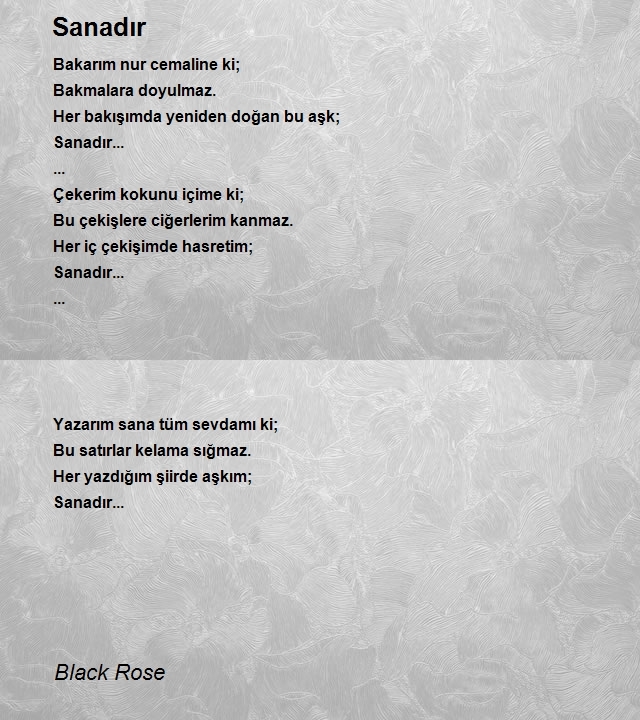 Sanadır

Bakarım nur cemaline ki;
Bakmalara doyulmaz.
Her bakışımda yeniden doğan bu aşk;
Sanadır...
...
Çekerim kokunu içime ki;
Bu çekişlere ciğerlerim kanmaz.
Her iç çekişimde hasretim;
Sanadır...
...

Yazarım sana tüm sevdamı ki;
Bu satırlar kelama sığmaz.
Her yazdığım şiirde aşkım;
Sanadır...

Black Rose